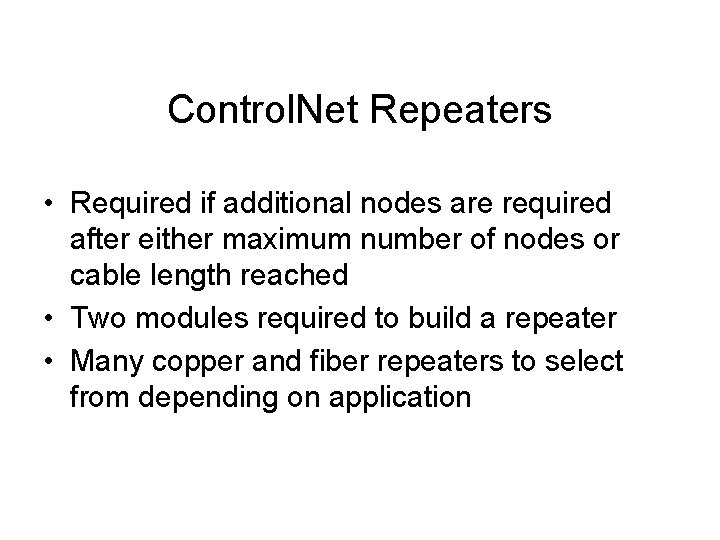 ControlNet Repeaters

• Required if additional nodes are required after either maximum number of nodes or cable length reached
• Two modules required to build a repeater
• Many copper and fiber repeaters to select from depending on application